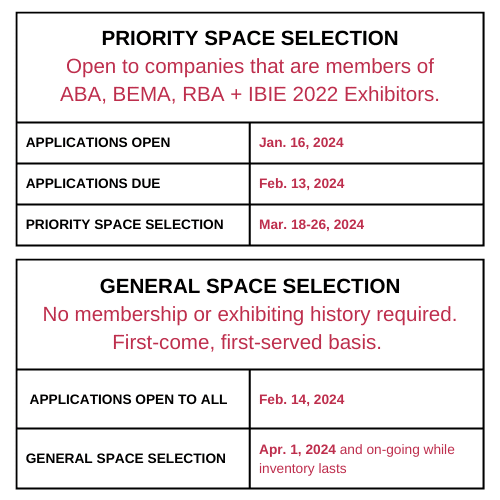 PRIORITY SPACE SELECTION
Open to companies that are members of ABA, BEMA, RBA + IBIE 2022 Exhibitors.

| APPLICATIONS OPEN | Jan. 16, 2024 |
|---|---|
| APPLICATIONS DUE | Feb. 13, 2024 |
| PRIORITY SPACE SELECTION | Mar. 18-26, 2024 |

GENERAL SPACE SELECTION
No membership or exhibiting history required. First-come, first-served basis.

| APPLICATIONS OPEN TO ALL | Feb. 14, 2024 |
|---|---|
| GENERAL SPACE SELECTION | Apr. 1, 2024 and on-going while inventory lasts |